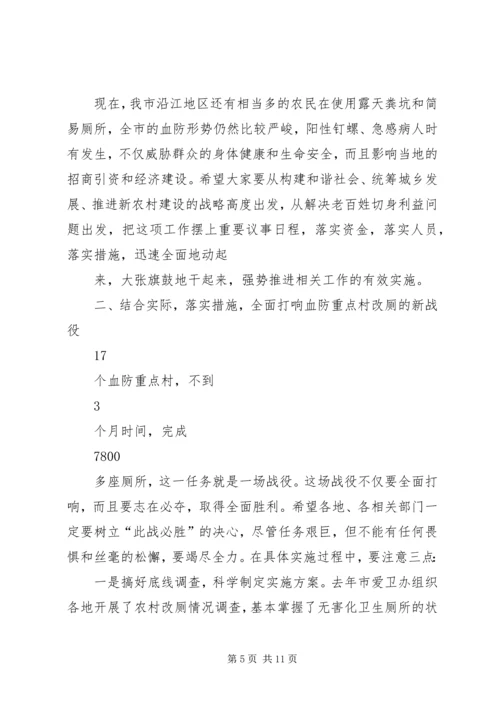 现在，我市沿江地区还有相当多的农民在使用露天粪坑和简易厕所，全市的血防形势仍然比较严峻，阳性钉螺、急感病人时有发生，不仅威胁群众的身体健康和生命安全，而且影响当地的招商引资和经济建设。希望大家要从构建和谐社会、统筹城乡发展、推进新农村建设的战略高度出发，从解决老百姓切身利益问题出发，把这项工作摆上重要议事日程，落实资金，落实人员，落实措施，迅速全面地动起

来，大张旗鼓地干起来，强势推进相关工作的有效实施。

二、结合实际，落实措施，全面打响血防重点村改厕的新战役

17

个血防重点村，不到

3

个月时间，完成

7800

多座厕所，这一任务就是一场战役。这场战役不仅要全面打响，而且要志在必夺，取得全面胜利。希望各地、各相关部门一定要树立“此战必胜”的决心，尽管任务艰巨，但不能有任何畏惧和丝毫的松懈，要竭尽全力。在具体实施过程中，要注意三点：

一是搞好底线调查，科学制定实施方案。去年市爱卫办组织各地开展了农村改厕情况调查，基本掌握了无害化卫生厕所的状

第 5 页 共 11 页